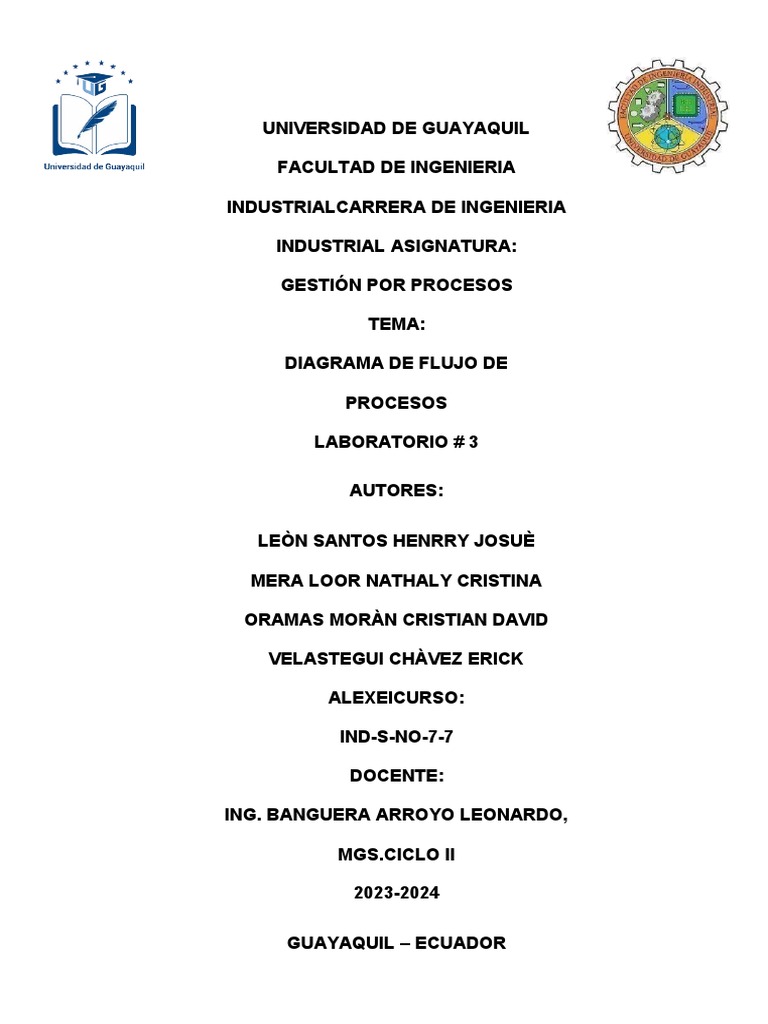 Universidad de Guayaquil

UNIVERSIDAD DE GUAYAQUIL

FACULTAD DE INGENIERIA

INDUSTRIALCARRERA DE INGENIERIA

INDUSTRIAL ASIGNATURA:

GESTIÓN POR PROCESOS

TEMA:

DIAGRAMA DE FLUJO DE

PROCESOS

LABORATORIO # 3

AUTORES:

LEÒN SANTOS HENRRY JOSUÈ

MERA LOOR NATHALY CRISTINA

ORAMAS MORÀN CRISTIAN DAVID

VELASTEGUI CHÀVEZ ERICK

ALEXEICURSO:

IND-S-NO-7-7

DOCENTE:

ING. BANGUERA ARROYO LEONARDO,

MGS.CICLO II

2023-2024

GUAYAQUIL – ECUADOR